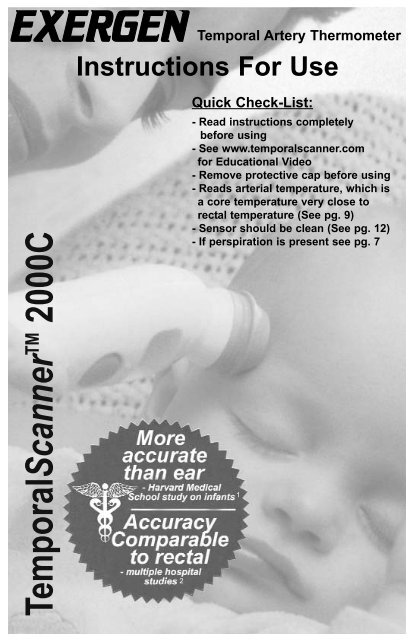 EXERGEN Temporal Artery Thermometer

Instructions For Use

Quick Check-List:

- Read instructions completely before using
- See www.temporalscanner.com for Educational Video
- Remove protective cap before using
- Reads arterial temperature, which is a core temperature very close to rectal temperature (See pg. 9)
- Sensor should be clean (See pg. 12)
- If perspiration is present see pg. 7

TemporalScanner™ 2000C

More accurate than ear
- Harvard Medical School study on infants $^{1}$

Accuracy Comparable to rectal
- multiple hospital studies $^{2}$